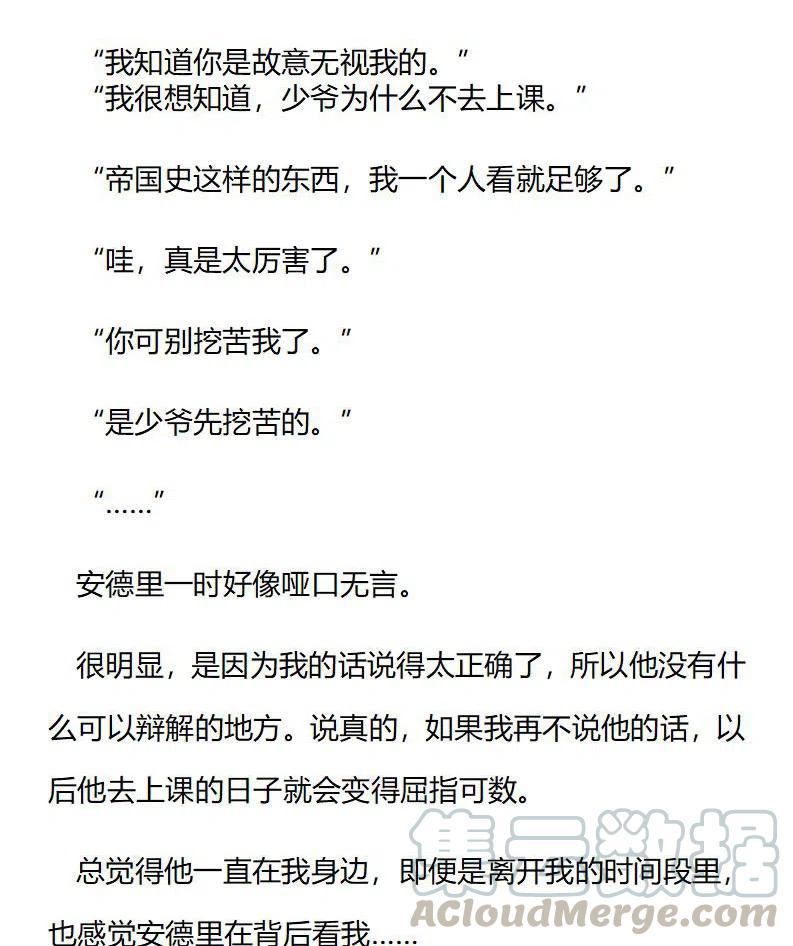 “我知道你是故意无视我的。”

“我很想知道，少爷为什么不去上课。”

“帝国史这样的东西，我一个人看就足够了。”

“哇，真是太厉害了。”

“你可别挖苦我了。”

“是少爷先挖苦的。”

“……”

安德里一时好像哑口无言。

很明显，是因为我的话说得太正确了，所以他没有什么可以辩解的地方。说真的，如果我再不说他的话，以后他去上课的日子就会变得屈指可数。

总觉得他一直在我身边，即便是离开我的时间段里，也感觉安德里在背后看我……

集云数据
ACloudMerge.com